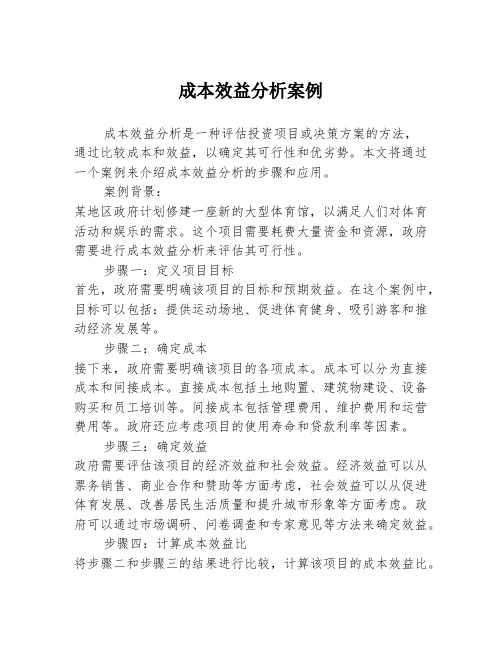 成本效益分析案例

成本效益分析是一种评估投资项目或决策方案的方法，通过比较成本和效益，以确定其可行性和优劣势。本文将通过一个案例来介绍成本效益分析的步骤和应用。

案例背景：
某地区政府计划修建一座新的大型体育馆，以满足人们对体育活动和娱乐的需求。这个项目需要耗费大量资金和资源，政府需要进行成本效益分析来评估其可行性。

步骤一：定义项目目标
首先，政府需要明确该项目的目标和预期效益。在这个案例中，目标可以包括：提供运动场地、促进体育健身、吸引游客和推动经济发展等。

步骤二：确定成本
接下来，政府需要明确该项目的各项成本。成本可以分为直接成本和间接成本。直接成本包括土地购置、建筑物建设、设备购买和员工培训等。间接成本包括管理费用、维护费用和运营费用等。政府还应考虑项目的使用寿命和贷款利率等因素。

步骤三：确定效益
政府需要评估该项目的经济效益和社会效益。经济效益可以从票务销售、商业合作和赞助等方面考虑，社会效益可以从促进体育发展、改善居民生活质量和提升城市形象等方面考虑。政府可以通过市场调研、问卷调查和专家意见等方法来确定效益。

步骤四：计算成本效益比
将步骤二和步骤三的结果进行比较，计算该项目的成本效益比。